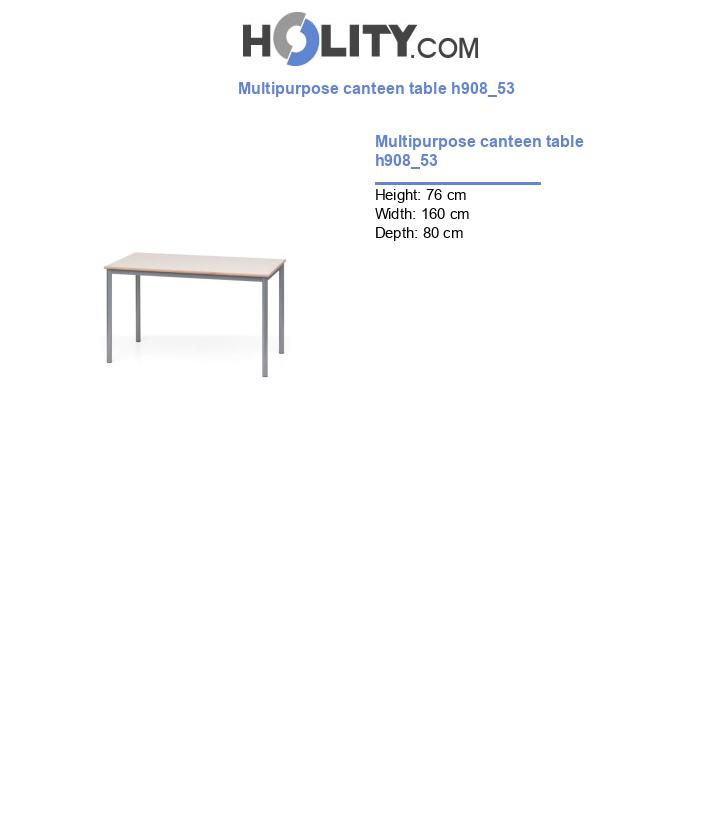 HOLITY.COM

Multipurpose canteen table h908_53

Multipurpose canteen table h908_53

Height: 76 cm
Width: 160 cm
Depth: 80 cm